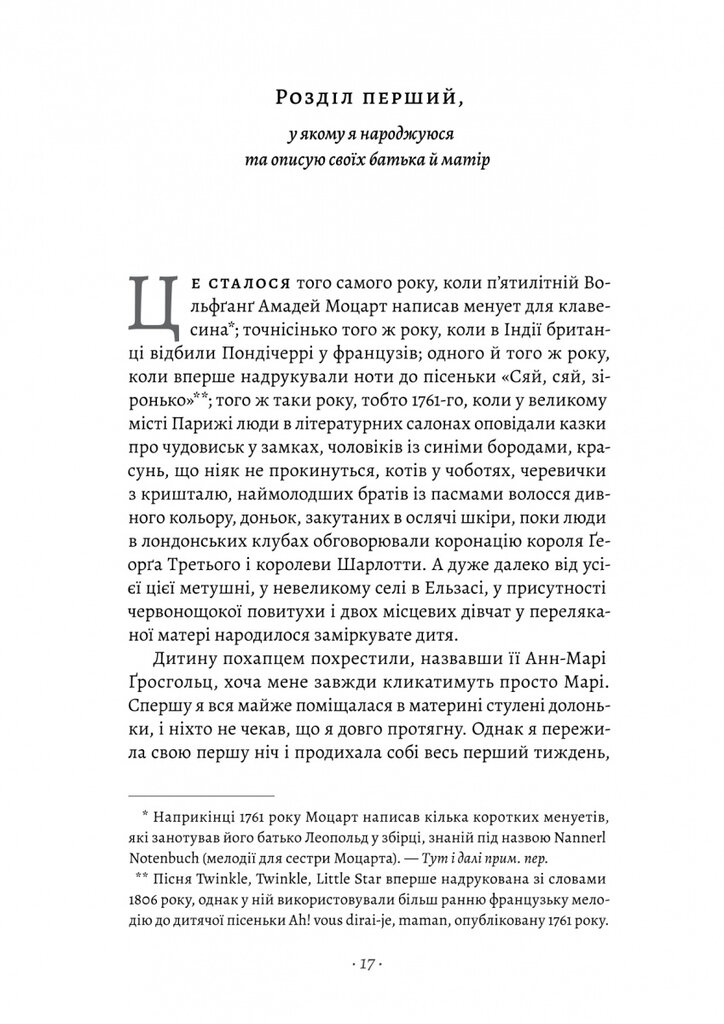 Розділ перший,

у якому я народжуюся та описую своїх батька й матір

Це сталося того самого року, коли п'ятилітній Вольфґанґ Амадей Моцарт написав менует для клавесина*; точнісінько того ж року, коли в Індії британці відбили Пондічеррі у французів; одного й того ж року, коли вперше надрукували ноти до пісеньки «Сяй, сяй, зіронько»**; того ж таки року, тобто 1761-го, коли у великому місті Парижі люди в літературних салонах оповідали казки про чудовиськ у замках, чоловіків із синіми бородами, красунь, що ніяк не прокинуться, котів у чоботях, черевички з кришталю, наймолодших братів із пасмами волосся дивного кольору, доньок, закутаних в ослячі шкіри, поки люди в лондонських клубах обговорювали коронацію короля Ґеорґа Третього і королеви Шарлотти. А дуже далеко від усієї цієї метушні, у невеликому селі в Ельзасі, у присутності червонощокої повитухи і двох місцевих дівчат у переляканої матері народилося заміркувате дитя.

Дитину похапцем похрестили, назвавши її Анн-Марі Ґросгольц, хоча мене завжди кликатимуть просто Марі. Спершу я вся майже поміщалася в материні стулені долоньки, і ніхто не чекав, що я довго протягну. Однак я пережила свою першу ніч і продихала собі весь перший тиждень,

* Наприкінці 1761 року Моцарт написав кілька коротких менуетів, які занотував його батько Леопольд у збірці, знаній під назвою Nannerl Notenbuch (мелодії для сестри Моцарта). — Тут і далі прим. пер.

** Пісня Twinkle, Twinkle, Little Star вперше надрукована зі словами 1806 року, однак у ній використовували більш ранню французьку мелодію до дитячої пісеньки Ah! vous dirai-je, maman, опубліковану 1761 року.

· 17 ·